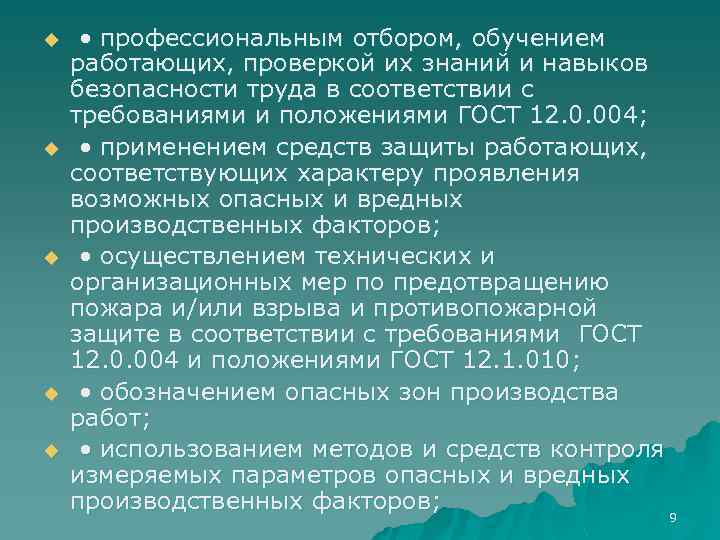 • профессиональным отбором, обучением работающих, проверкой их знаний и навыков безопасности труда в соответствии с требованиями и положениями ГОСТ 12.0.004;

• применением средств защиты работающих, соответствующих характеру проявления возможных опасных и вредных производственных факторов;

• осуществлением технических и организационных мер по предотвращению пожара и/или взрыва и противопожарной защите в соответствии с требованиями ГОСТ 12.0.004 и положениями ГОСТ 12.1.010;

• обозначением опасных зон производства работ;

• использованием методов и средств контроля измеряемых параметров опасных и вредных производственных факторов;

9